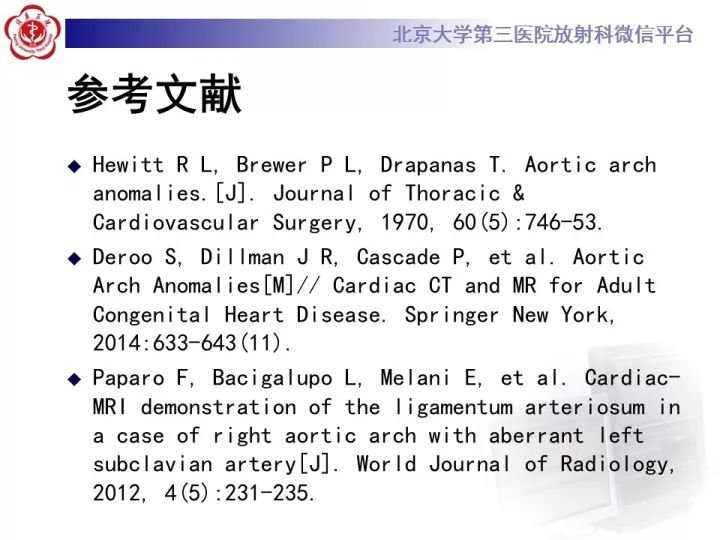 北京大学第三医院放射科微信平台

参考文献

◆ Hewitt R L, Brewer P L, Drapanas T. Aortic arch anomalies.[J]. Journal of Thoracic & Cardiovascular Surgery, 1970, 60(5):746-53.

◆ Deroo S, Dillman J R, Cascade P, et al. Aortic Arch Anomalies[M]// Cardiac CT and MR for Adult Congenital Heart Disease. Springer New York, 2014:633-643(11).

◆ Paparo F, Bacigalupo L, Melani E, et al. Cardiac-MRI demonstration of the ligamentum arteriosum in a case of right aortic arch with aberrant left subclavian artery[J]. World Journal of Radiology, 2012, 4(5):231-235.